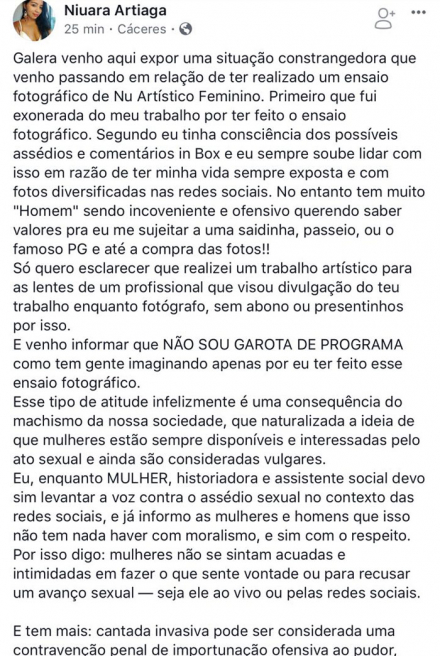 Niuara Artiaga
25 min · Cáceres ·

Galera venho aqui expor uma situação constrangedora que venho passando em relação de ter realizado um ensaio fotográfico de Nu Artístico Feminino. Primeiro que fui exonerada do meu trabalho por ter feito o ensaio fotográfico. Segundo eu tinha consciência dos possíveis assédios e comentários in Box e eu sempre soube lidar com isso em razão de ter minha vida sempre exposta e com fotos diversificadas nas redes sociais. No entanto tem muito "Homem" sendo incoveniente e ofensivo querendo saber valores pra eu me sujeitar a uma saidinha, passeio, ou o famoso PG e até a compra das fotos!!
Só quero esclarecer que realizei um trabalho artístico para as lentes de um profissional que visou divulgação do teu trabalho enquanto fotógrafo, sem abono ou presentinhos por isso.
E venho informar que NÃO SOU GAROTA DE PROGRAMA como tem gente imaginando apenas por eu ter feito esse ensaio fotográfico.
Esse tipo de atitude infelizmente é uma consequência do machismo da nossa sociedade, que naturalizada a ideia de que mulheres estão sempre disponíveis e interessadas pelo ato sexual e ainda são consideradas vulgares.
Eu, enquanto MULHER, historiadora e assistente social devo sim levantar a voz contra o assédio sexual no contexto das redes sociais, e já informo as mulheres e homens que isso não tem nada haver com moralismo, e sim com o respeito.
Por isso digo: mulheres não se sintam acuadas e intimidadas em fazer o que sente vontade ou para recusar um avanço sexual — seja ele ao vivo ou pelas redes sociais.

E tem mais: cantada invasiva pode ser considerada uma contravenção penal de importunação ofensiva ao pudor,